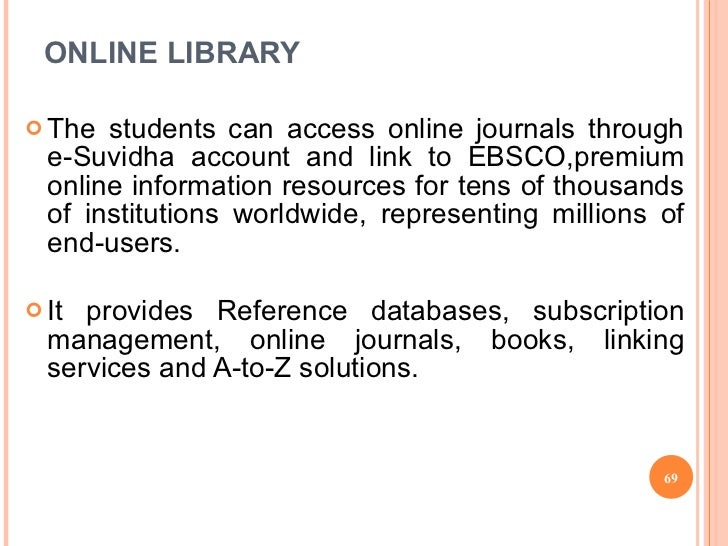 ONLINE LIBRARY

The students can access online journals through e-Suvidha account and link to EBSCO,premium online information resources for tens of thousands of institutions worldwide, representing millions of end-users.

It provides Reference databases, subscription management, online journals, books, linking services and A-to-Z solutions.

69